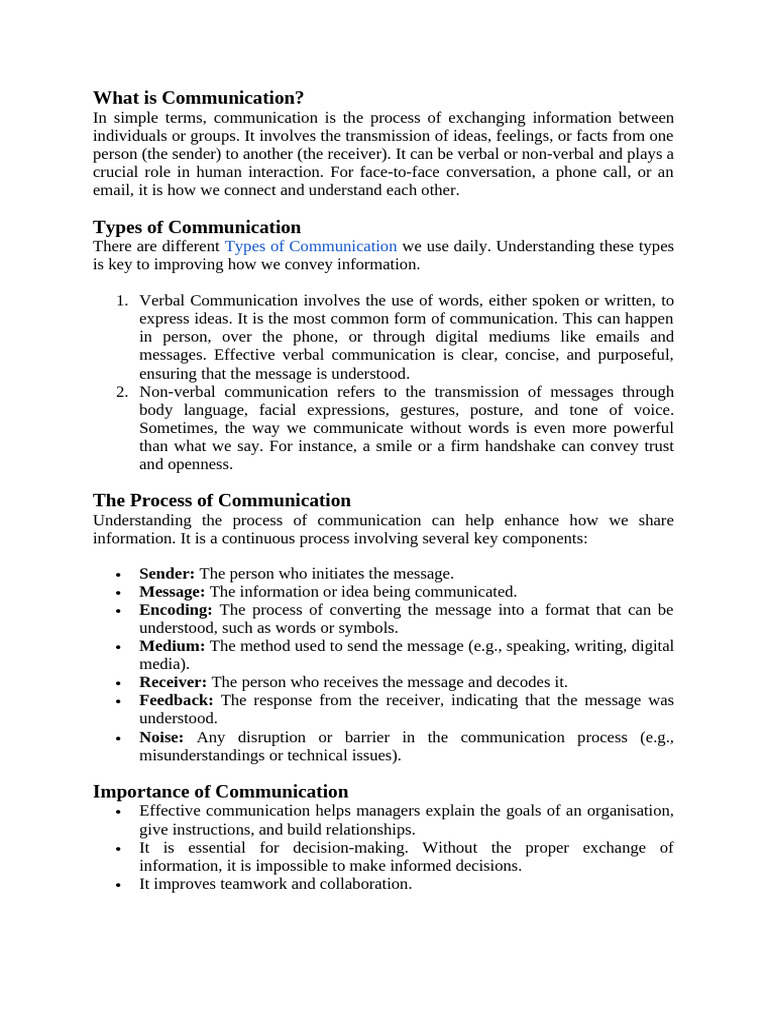 What is Communication?

In simple terms, communication is the process of exchanging information between individuals or groups. It involves the transmission of ideas, feelings, or facts from one person (the sender) to another (the receiver). It can be verbal or non-verbal and plays a crucial role in human interaction. For face-to-face conversation, a phone call, or an email, it is how we connect and understand each other.

Types of Communication

There are different Types of Communication we use daily. Understanding these types is key to improving how we convey information.

1. Verbal Communication involves the use of words, either spoken or written, to express ideas. It is the most common form of communication. This can happen in person, over the phone, or through digital mediums like emails and messages. Effective verbal communication is clear, concise, and purposeful, ensuring that the message is understood.
2. Non-verbal communication refers to the transmission of messages through body language, facial expressions, gestures, posture, and tone of voice. Sometimes, the way we communicate without words is even more powerful than what we say. For instance, a smile or a firm handshake can convey trust and openness.

The Process of Communication

Understanding the process of communication can help enhance how we share information. It is a continuous process involving several key components:

• Sender: The person who initiates the message.
• Message: The information or idea being communicated.
• Encoding: The process of converting the message into a format that can be understood, such as words or symbols.
• Medium: The method used to send the message (e.g., speaking, writing, digital media).
• Receiver: The person who receives the message and decodes it.
• Feedback: The response from the receiver, indicating that the message was understood.
• Noise: Any disruption or barrier in the communication process (e.g., misunderstandings or technical issues).

Importance of Communication

• Effective communication helps managers explain the goals of an organisation, give instructions, and build relationships.
• It is essential for decision-making. Without the proper exchange of information, it is impossible to make informed decisions.
• It improves teamwork and collaboration.